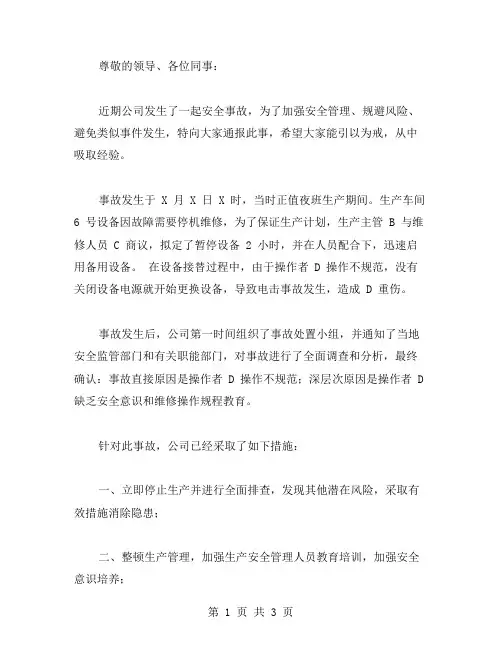 尊敬的领导、各位同事：

近期公司发生了一起安全事故，为了加强安全管理、规避风险、避免类似事件发生，特向大家通报此事，希望大家能引以为戒，从中吸取经验。

事故发生于 X 月 X 日 X 时，当时正值夜班生产期间。生产车间 6 号设备因故障需要停机维修，为了保证生产计划，生产主管 B 与维修人员 C 商议，拟定了暂停设备 2 小时，并在人员配合下，迅速启用备用设备。 在设备接替过程中，由于操作者 D 操作不规范，没有关闭设备电源就开始更换设备，导致电击事故发生，造成 D 重伤。

事故发生后，公司第一时间组织了事故处置小组，并通知了当地安全监管部门和有关职能部门，对事故进行了全面调查和分析，最终确认：事故直接原因是操作者 D 操作不规范；深层次原因是操作者 D 缺乏安全意识和维修操作规程教育。

针对此事故，公司已经采取了如下措施：

一、立即停止生产并进行全面排查，发现其他潜在风险，采取有效措施消除隐患；

二、整顿生产管理，加强生产安全管理人员教育培训，加强安全意识培养；

第 1 页 共 3 页